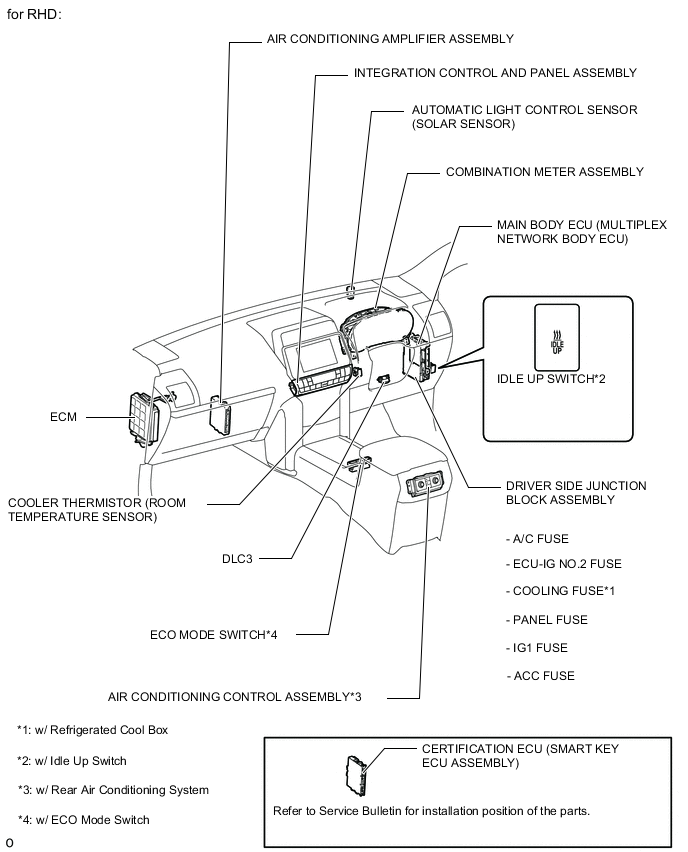 for RHD:

AIR CONDITIONING AMPLIFIER ASSEMBLY

INTEGRATION CONTROL AND PANEL ASSEMBLY

AUTOMATIC LIGHT CONTROL SENSOR (SOLAR SENSOR)

COMBINATION METER ASSEMBLY

MAIN BODY ECU (MULTIPLEX NETWORK BODY ECU)

IDLE UP

IDLE UP SWITCH*2

ECM

COOLER THERMISTOR (ROOM TEMPERATURE SENSOR)

DLC3

ECO MODE SWITCH*4

AIR CONDITIONING CONTROL ASSEMBLY*3

DRIVER SIDE JUNCTION BLOCK ASSEMBLY

- A/C FUSE

- ECU-IG NO.2 FUSE

- COOLING FUSE*1

- PANEL FUSE

- IG1 FUSE

- ACC FUSE

*1: w/ Refrigerated Cool Box

*2: w/ Idle Up Switch

*3: w/ Rear Air Conditioning System

*4: w/ ECO Mode Switch

CERTIFICATION ECU (SMART KEY ECU ASSEMBLY)

Refer to Service Bulletin for installation position of the parts.

O